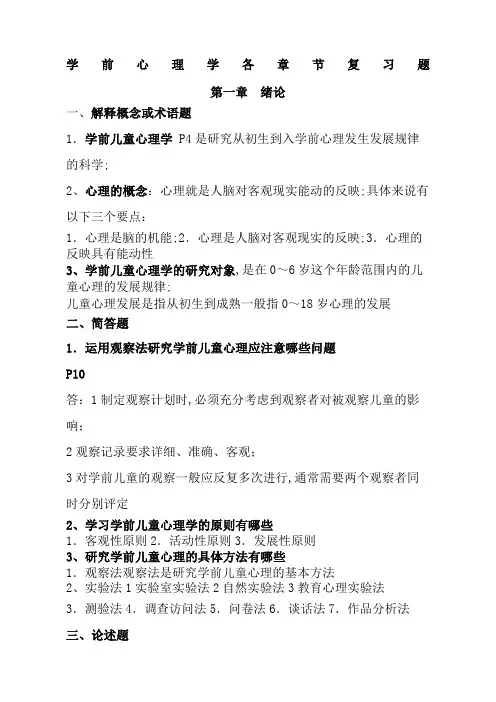 学前心理学各章节复习题

第一章 绪论

一、解释概念或术语题

1．学前儿童心理学 P4 是研究从初生到入学前心理发生发展规律的科学;

2、心理的概念：心理就是人脑对客观现实能动的反映;具体来说有以下三个要点：

1．心理是脑的机能;2．心理是人脑对客观现实的反映;3．心理的反映具有能动性

3、学前儿童心理学的研究对象,是在 0～6 岁这个年龄范围内的儿童心理的发展规律;

儿童心理发展是指从初生到成熟一般指 0～18 岁心理的发展

二、简答题

1．运用观察法研究学前儿童心理应注意哪些问题

P10

答：1 制定观察计划时,必须充分考虑到观察者对被观察儿童的影响;

2 观察记录要求详细、准确、客观;

3 对学前儿童的观察一般应反复多次进行,通常需要两个观察者同时分别评定

2、学习学前儿童心理学的原则有哪些

1．客观性原则 2．活动性原则 3．发展性原则

3、研究学前儿童心理的具体方法有哪些

1．观察法观察法是研究学前儿童心理的基本方法

2、实验法 1 实验室实验法 2 自然实验法 3 教育心理实验法

3．测验法 4．调查访问法 5．问卷法 6．谈话法 7．作品分析法

三、论述题